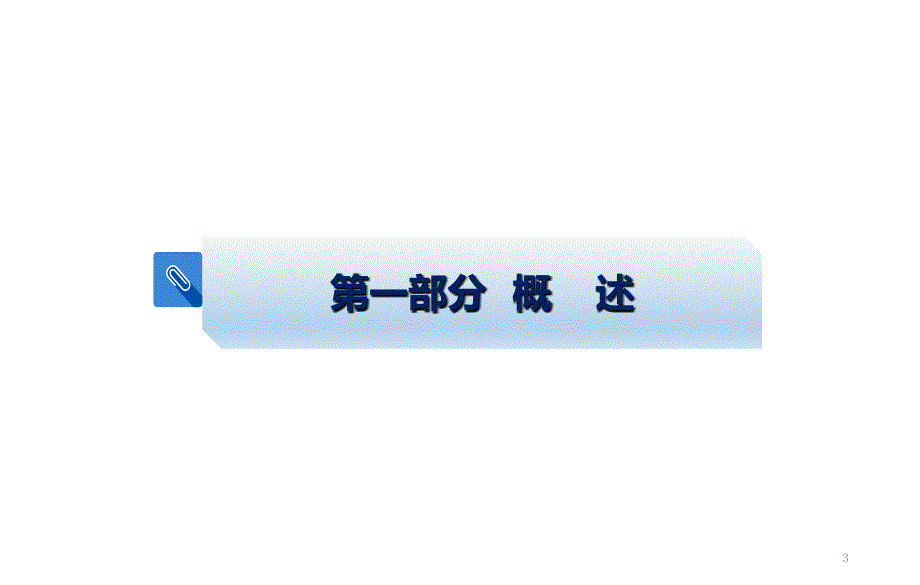 第一部分 概 述

3